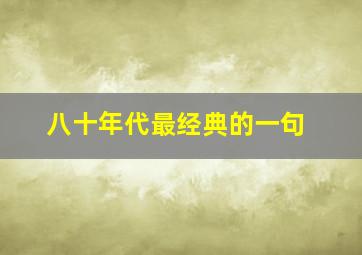 八十年代最经典的一句